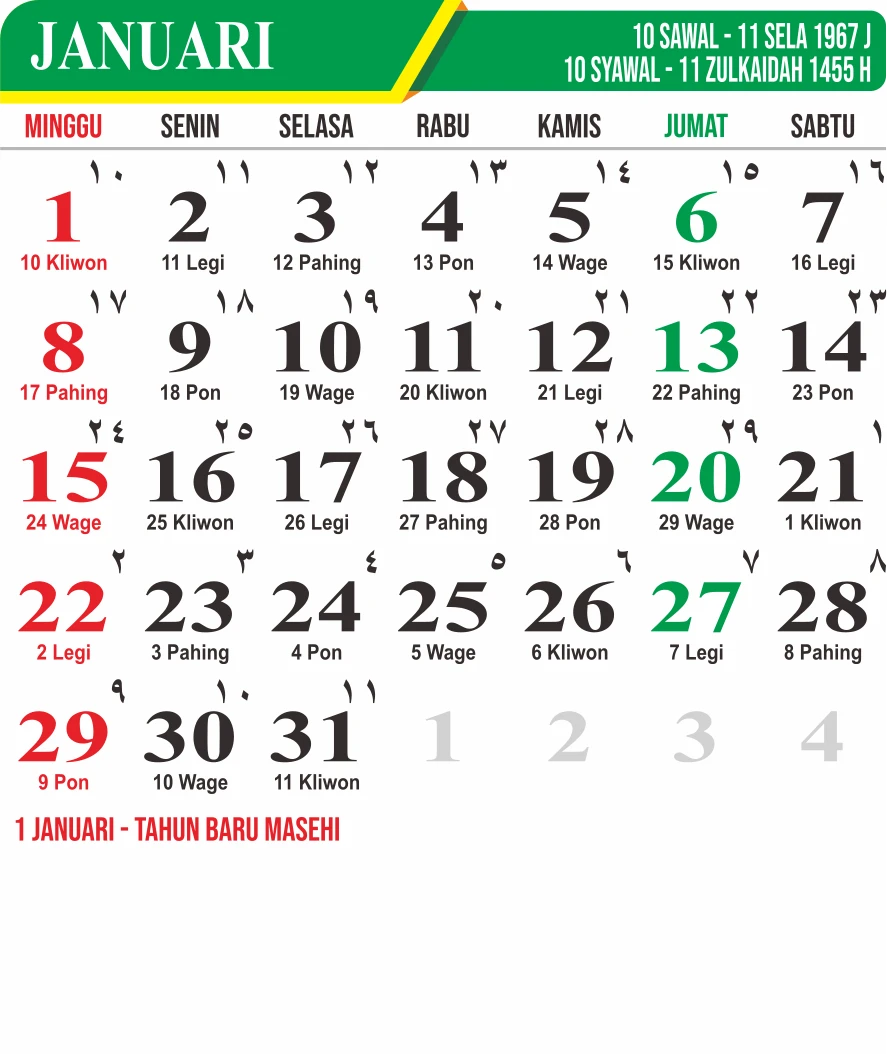 JANUARI

10 SAWAL - 11 SELA 1967 J
10 SYAWAL - 11 ZULKAIDAH 1455 H

| MINGGU | SENIN | SELASA | RABU | KAMIS | JUMAT | SABTU |
|---|---|---|---|---|---|---|
| ١٠ 1 10 Kliwon | ١١ 2 11 Legi | ١٢ 3 12 Pahing | ١٣ 4 13 Pon | ١٤ 5 14 Wage | ١٥ 6 15 Kliwon | ١٦ 7 16 Legi |
| ١٧ 8 17 Pahing | ١٨ 9 18 Pon | ١٩ 10 19 Wage | ٢٠ 11 20 Kliwon | ٢١ 12 21 Legi | ٢٢ 13 22 Pahing | ٢٣ 14 23 Pon |
| ٢٤ 15 24 Wage | ٢٥ 16 25 Kliwon | ٢٦ 17 26 Legi | ٢٧ 18 27 Pahing | ٢٨ 19 28 Pon | ٢٩ 20 29 Wage | ١ 21 1 Kliwon |
| ٢ 22 2 Legi | ٣ 23 3 Pahing | ٤ 24 4 Pon | ٥ 25 5 Wage | ٦ 26 6 Kliwon | ٧ 27 7 Legi | ٨ 28 8 Pahing |
| ٩ 29 9 Pon | ١٠ 30 10 Wage | ١١ 31 11 Kliwon | 1 | 2 | 3 | 4 |

1 JANUARI - TAHUN BARU MASEHI